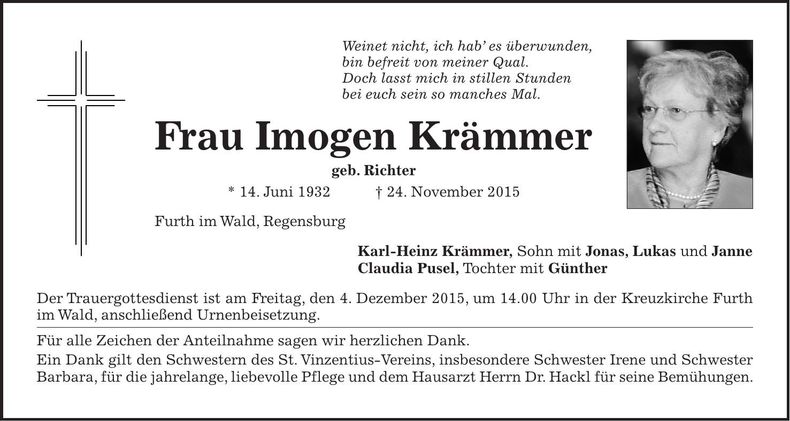 Weinet nicht, ich hab' es überwunden,
bin befreit von meiner Qual.
Doch lasst mich in stillen Stunden
bei euch sein so manches Mal.

Frau Imogen Krämmer

geb. Richter

* 14. Juni 1932 † 24. November 2015

Furth im Wald, Regensburg

Karl-Heinz Krämmer, Sohn mit Jonas, Lukas und Janne
Claudia Pusel, Tochter mit Günther

Der Trauergottesdienst ist am Freitag, den 4. Dezember 2015, um 14.00 Uhr in der Kreuzkirche Furth im Wald, anschließend Urnenbeisetzung.

Für alle Zeichen der Anteilnahme sagen wir herzlichen Dank.

Ein Dank gilt den Schwestern des St. Vinzentius-Vereins, insbesondere Schwester Irene und Schwester Barbara, für die jahrelange, liebevolle Pflege und dem Hausarzt Herrn Dr. Hackl für seine Bemühungen.